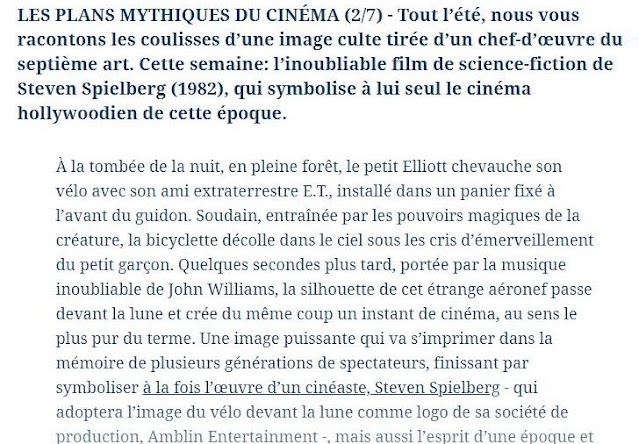 LES PLANS MYTHIQUES DU CINÉMA (2/7) - Tout l'été, nous vous racontons les coulisses d'une image culte tirée d'un chef-d'œuvre du septième art. Cette semaine: l'inoubliable film de science-fiction de Steven Spielberg (1982), qui symbolise à lui seul le cinéma hollywoodien de cette époque.

À la tombée de la nuit, en pleine forêt, le petit Elliott chevauche son vélo avec son ami extraterrestre E.T., installé dans un panier fixé à l'avant du guidon. Soudain, entraînée par les pouvoirs magiques de la créature, la bicyclette décolle dans le ciel sous les cris d'émerveillement du petit garçon. Quelques secondes plus tard, portée par la musique inoubliable de John Williams, la silhouette de cet étrange aéronef passe devant la lune et crée du même coup un instant de cinéma, au sens le plus pur du terme. Une image puissante qui va s'imprimer dans la mémoire de plusieurs générations de spectateurs, finissant par symboliser à la fois l'œuvre d'un cinéaste, Steven Spielberg - qui adoptera l'image du vélo devant la lune comme logo de sa société de production, Amblin Entertainment -, mais aussi l'esprit d'une époque et